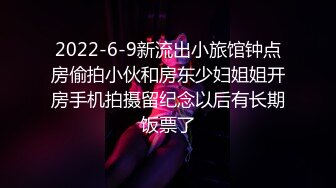 2022-6-9新流出小旅馆钟点房偷拍小伙和房东少妇姐姐开房手机拍摄留纪念以后有长期饭票了